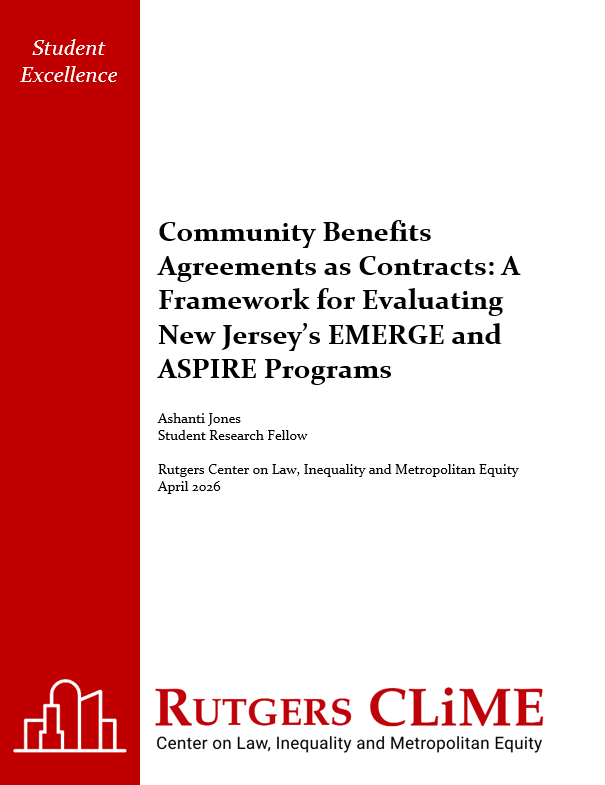 Student Excellence

Community Benefits Agreements as Contracts: A Framework for Evaluating New Jersey's EMERGE and ASPIRE Programs

Ashanti Jones
Student Research Fellow

Rutgers Center on Law, Inequality and Metropolitan Equity
April 2026

RUTGERS CLiME
Center on Law, Inequality and Metropolitan Equity